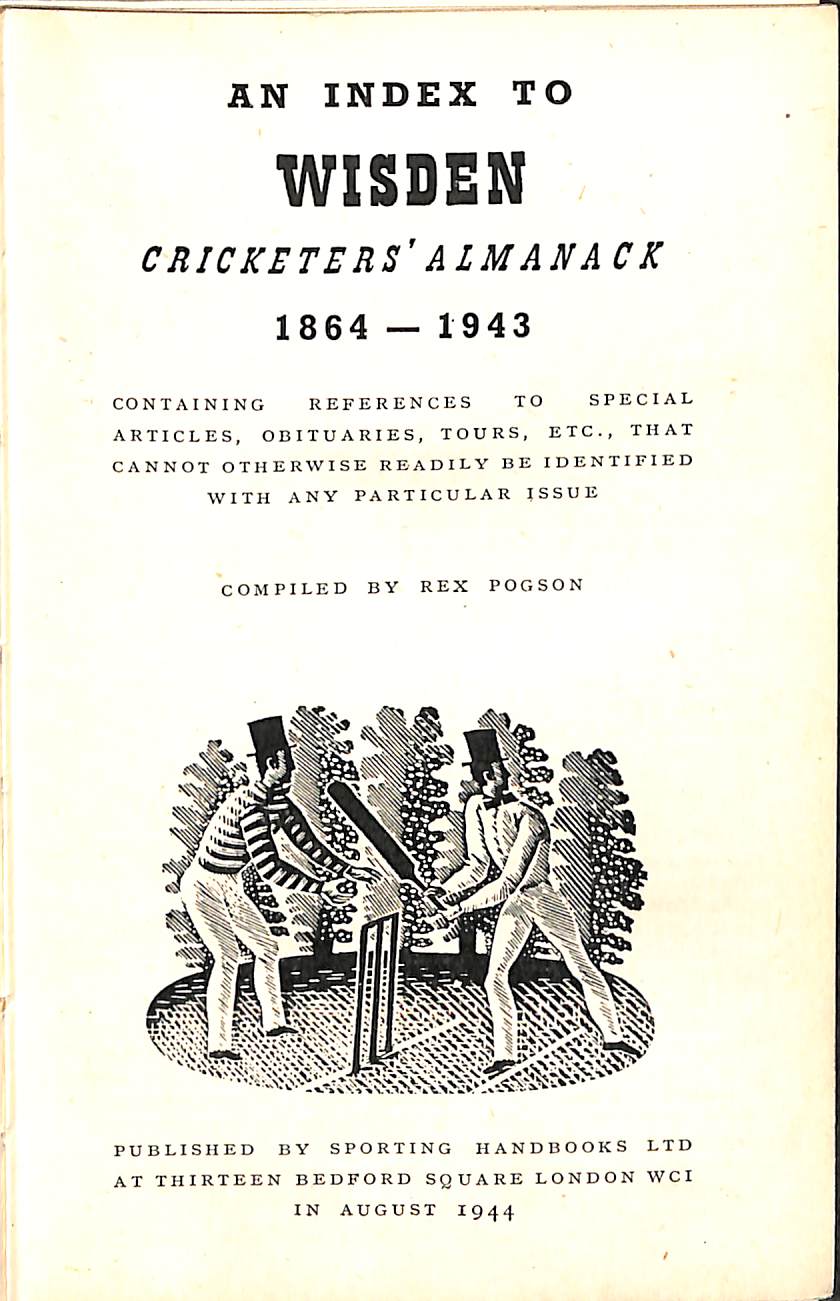 AN INDEX TO

WISDEN

CRICKETERS' ALMANACK

1864 — 1943

CONTAINING REFERENCES TO SPECIAL ARTICLES, OBITUARIES, TOURS, ETC., THAT CANNOT OTHERWISE READILY BE IDENTIFIED WITH ANY PARTICULAR ISSUE

COMPILED BY REX POGSON

PUBLISHED BY SPORTING HANDBOOKS LTD
AT THIRTEEN BEDFORD SQUARE LONDON WCI
IN AUGUST 1944